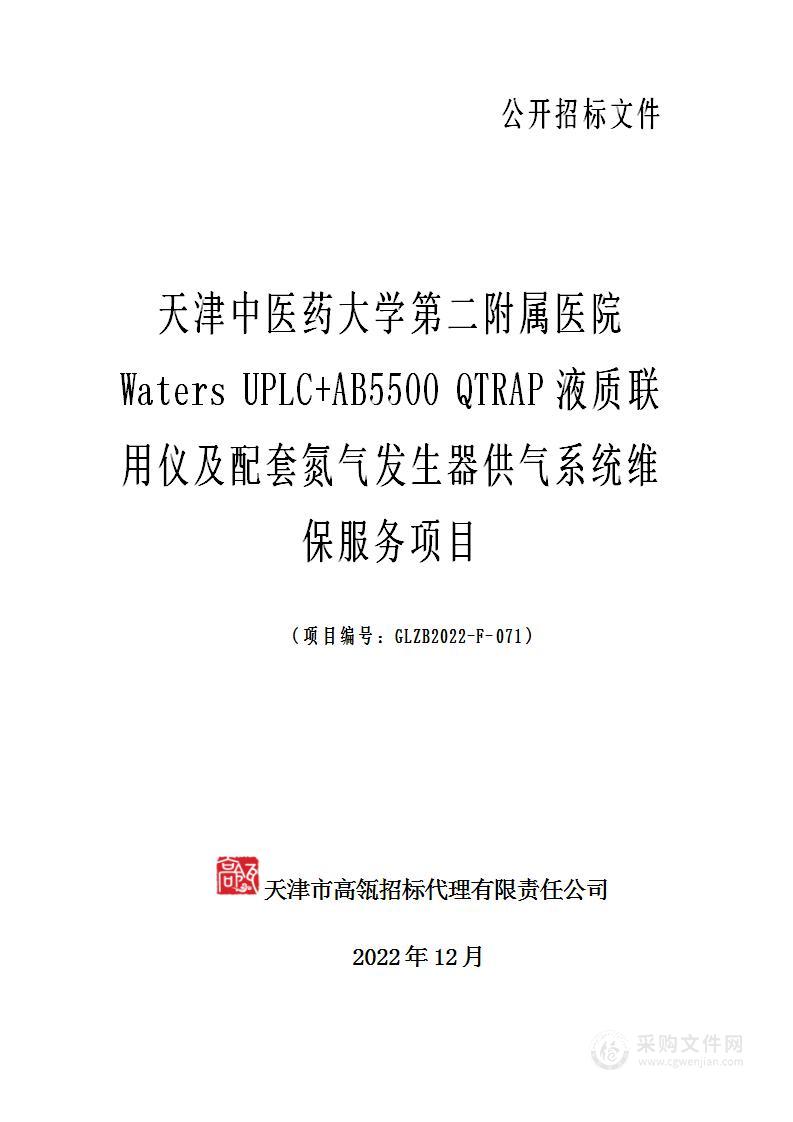 公开招标文件

天津中医药大学第二附属医院 Waters UPLC+AB5500 QTRAP 液质联用仪及配套氮气发生器供气系统维保服务项目

（项目编号：GLZB2022-F-071）

高瓴

天津市高瓴招标代理有限责任公司

2022 年 12 月

采购文件网
www.cgwenjian.com